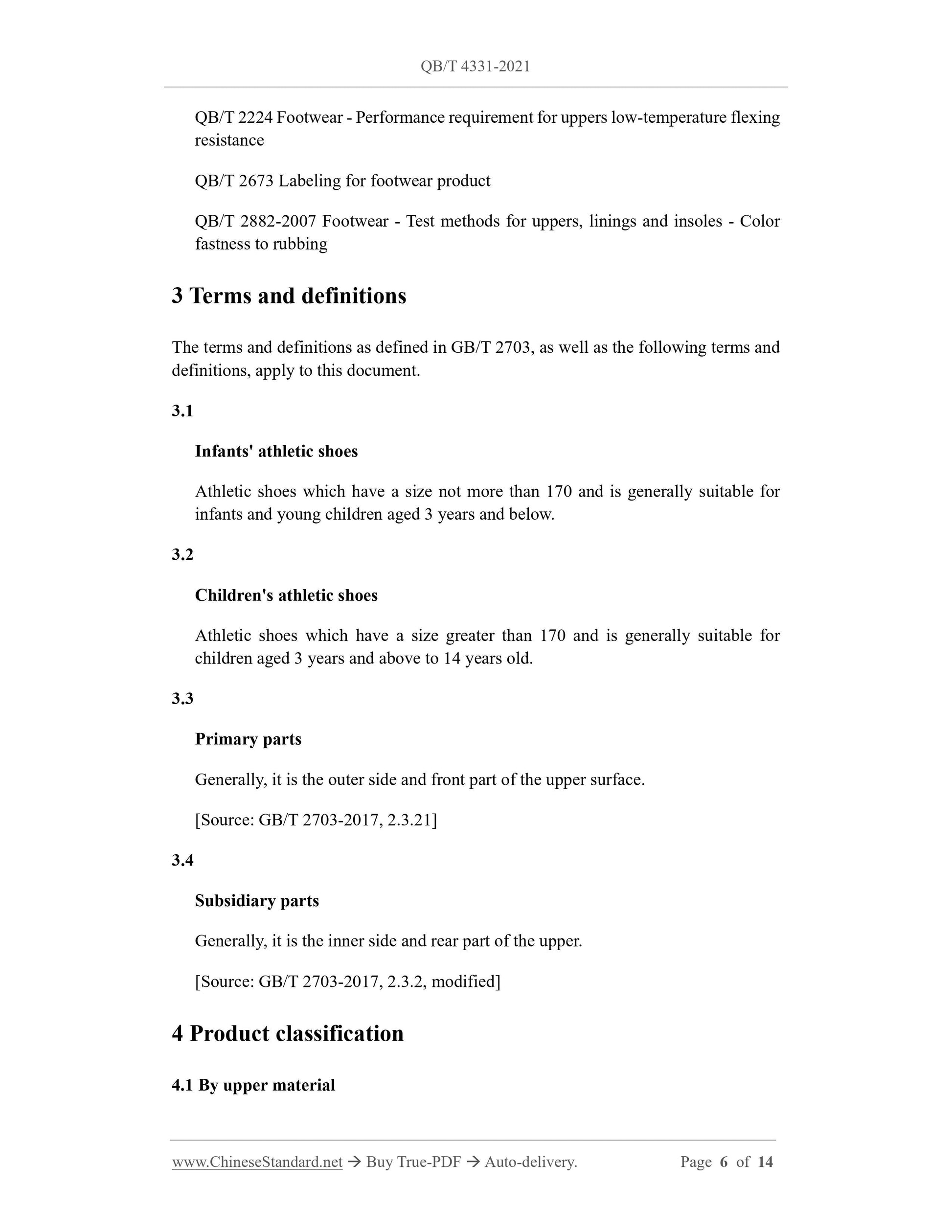 QB/T 4331-2021

QB/T 2224 Footwear - Performance requirement for uppers low-temperature flexing resistance

QB/T 2673 Labeling for footwear product

QB/T 2882-2007 Footwear - Test methods for uppers, linings and insoles - Color fastness to rubbing

3 Terms and definitions

The terms and definitions as defined in GB/T 2703, as well as the following terms and definitions, apply to this document.

3.1

Infants' athletic shoes

Athletic shoes which have a size not more than 170 and is generally suitable for infants and young children aged 3 years and below.

3.2

Children's athletic shoes

Athletic shoes which have a size greater than 170 and is generally suitable for children aged 3 years and above to 14 years old.

3.3

Primary parts

Generally, it is the outer side and front part of the upper surface.

[Source: GB/T 2703-2017, 2.3.21]

3.4

Subsidiary parts

Generally, it is the inner side and rear part of the upper.

[Source: GB/T 2703-2017, 2.3.2, modified]

4 Product classification

4.1 By upper material

www.ChineseStandard.net → Buy True-PDF → Auto-delivery. Page 6 of 14